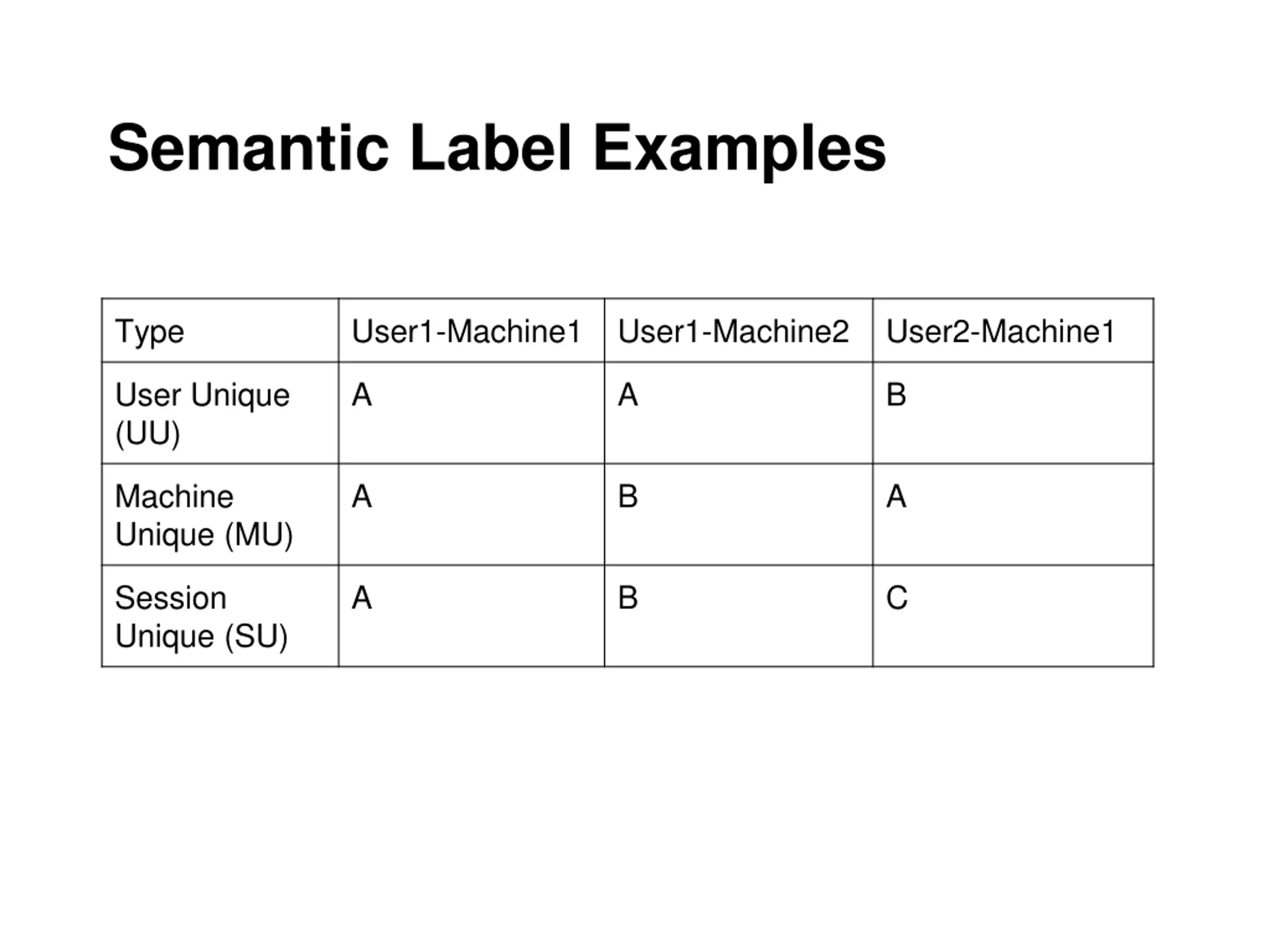 Semantic Label Examples

| Type | User1-Machine1 | User1-Machine2 | User2-Machine1 |
|---|---|---|---|
| User Unique (UU) | A | A | B |
| Machine Unique (MU) | A | B | A |
| Session Unique (SU) | A | B | C |